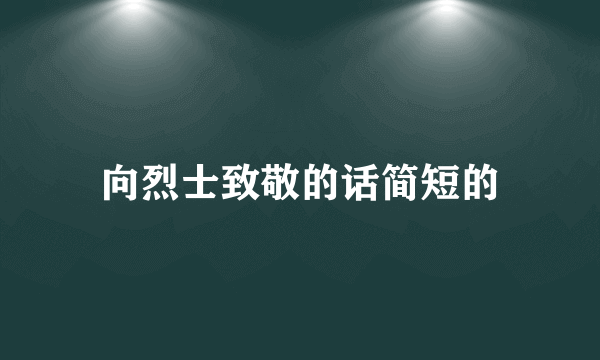 向烈士致敬的话简短的